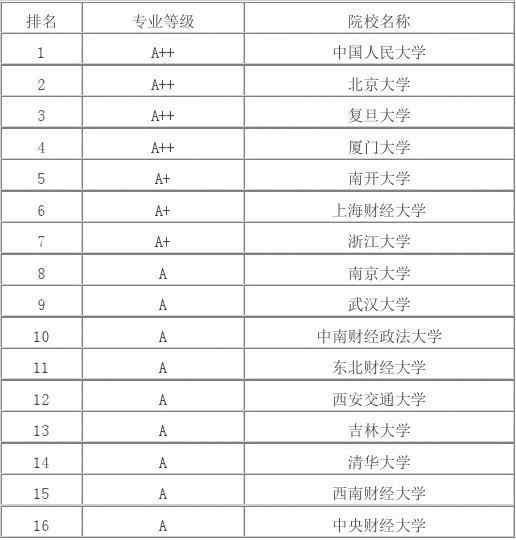 | 排名 | 专业等级 | 院校名称 |
|---|---|---|
| 1 | A++ | 中国人民大学 |
| 2 | A++ | 北京大学 |
| 3 | A++ | 复旦大学 |
| 4 | A++ | 厦门大学 |
| 5 | A+ | 南开大学 |
| 6 | A+ | 上海财经大学 |
| 7 | A+ | 浙江大学 |
| 8 | A | 南京大学 |
| 9 | A | 武汉大学 |
| 10 | A | 中南财经政法大学 |
| 11 | A | 东北财经大学 |
| 12 | A | 西安交通大学 |
| 13 | A | 吉林大学 |
| 14 | A | 清华大学 |
| 15 | A | 西南财经大学 |
| 16 | A | 中央财经大学 |